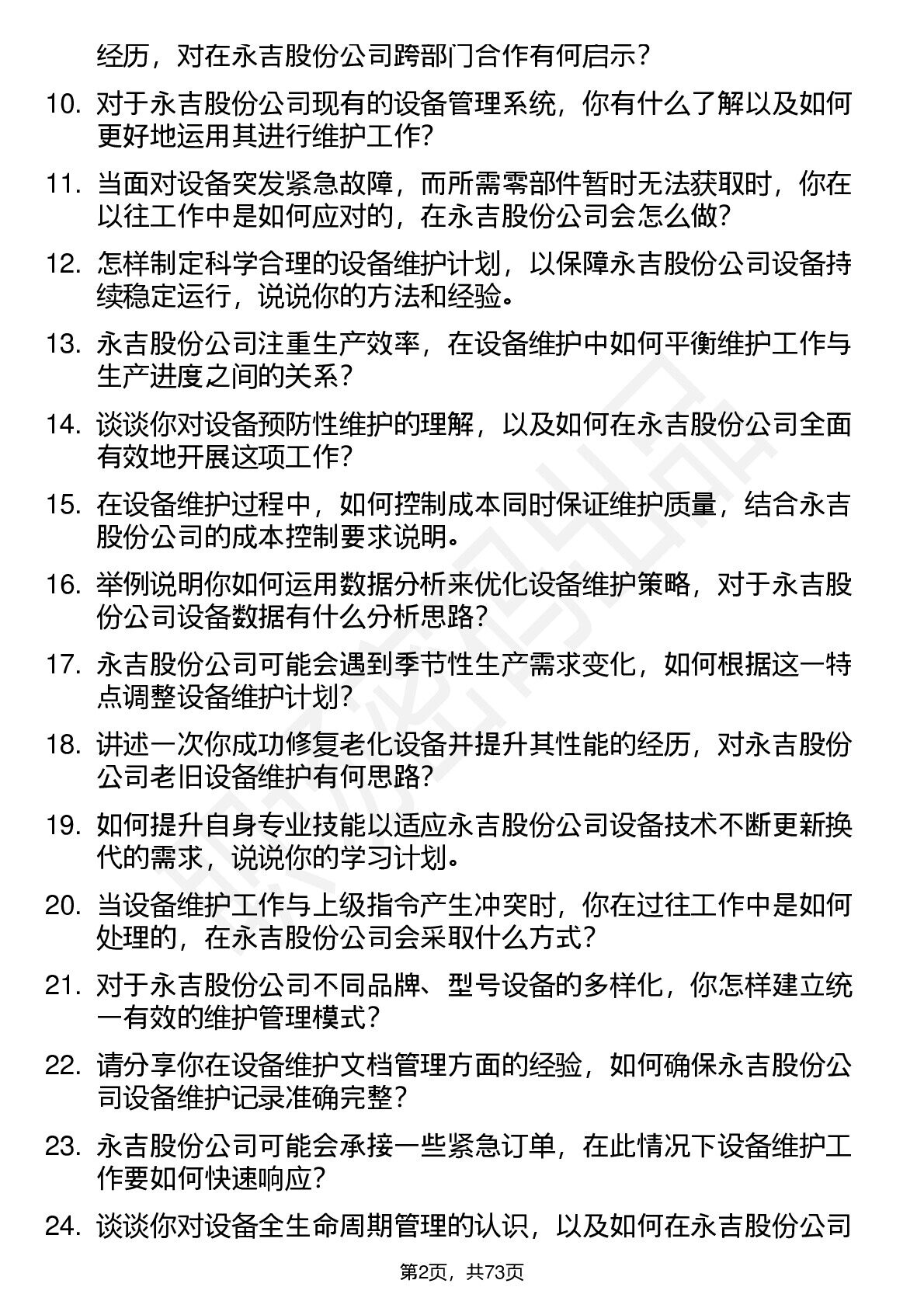 经历，对在永吉股份公司跨部门合作有何启示？

10. 对于永吉股份公司现有的设备管理系统，你有什么了解以及如何更好地运用其进行维护工作？

11. 当面对设备突发紧急故障，而所需零部件暂时无法获取时，你在以往工作中是如何应对的，在永吉股份公司会怎么做？

12. 怎样制定科学合理的设备维护计划，以保障永吉股份公司设备持续稳定运行，说说你的方法和经验。

13. 永吉股份公司注重生产效率，在设备维护中如何平衡维护工作与生产进度之间的关系？

14. 谈谈你对设备预防性维护的理解，以及如何在永吉股份公司全面有效地开展这项工作？

15. 在设备维护过程中，如何控制成本同时保证维护质量，结合永吉股份公司的成本控制要求说明。

16. 举例说明你如何运用数据分析来优化设备维护策略，对于永吉股份公司设备数据有什么分析思路？

17. 永吉股份公司可能会遇到季节性生产需求变化，如何根据这一特点调整设备维护计划？

18. 讲述一次你成功修复老化设备并提升其性能的经历，对永吉股份公司老旧设备维护有何思路？

19. 如何提升自身专业技能以适应永吉股份公司设备技术不断更新换代的需求，说说你的学习计划。

20. 当设备维护工作与上级指令产生冲突时，你在过往工作中是如何处理的，在永吉股份公司会采取什么方式？

21. 对于永吉股份公司不同品牌、型号设备的多样化，你怎样建立统一有效的维护管理模式？

22. 请分享你在设备维护文档管理方面的经验，如何确保永吉股份公司设备维护记录准确完整？

23. 永吉股份公司可能会承接一些紧急订单，在此情况下设备维护工作要如何快速响应？

24. 谈谈你对设备全生命周期管理的认识，以及如何在永吉股份公司

第2页，共73页